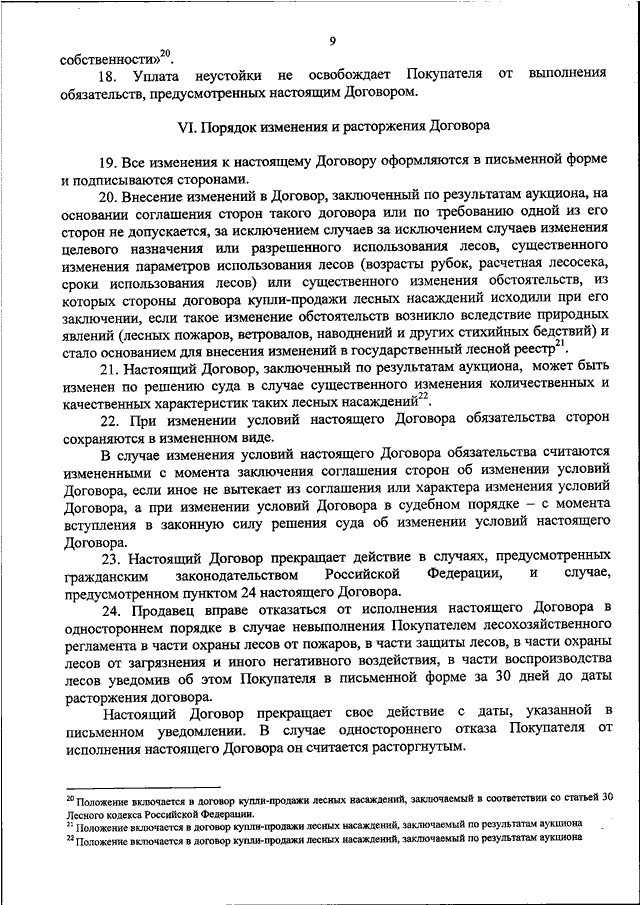 9

собственности»$^{20}$.

18. Уплата неустойки не освобождает Покупателя от выполнения обязательств, предусмотренных настоящим Договором.

VI. Порядок изменения и расторжения Договора

19. Все изменения к настоящему Договору оформляются в письменной форме и подписываются сторонами.

20. Внесение изменений в Договор, заключенный по результатам аукциона, на основании соглашения сторон такого договора или по требованию одной из его сторон не допускается, за исключением случаев за исключением случаев изменения целевого назначения или разрешенного использования лесов, существенного изменения параметров использования лесов (возрасты рубок, расчетная лесосека, сроки использования лесов) или существенного изменения обстоятельств, из которых стороны договора купли-продажи лесных насаждений исходили при его заключении, если такое изменение обстоятельств возникло вследствие природных явлений (лесных пожаров, ветровалов, наводнений и других стихийных бедствий) и стало основанием для внесения изменений в государственный лесной реестр$^{21}$.

21. Настоящий Договор, заключенный по результатам аукциона, может быть изменен по решению суда в случае существенного изменения количественных и качественных характеристик таких лесных насаждений$^{22}$.

22. При изменении условий настоящего Договора обязательства сторон сохраняются в измененном виде.

В случае изменения условий настоящего Договора обязательства считаются измененными с момента заключения соглашения сторон об изменении условий Договора, если иное не вытекает из соглашения или характера изменения условий Договора, а при изменении условий Договора в судебном порядке – с момента вступления в законную силу решения суда об изменении условий настоящего Договора.

23. Настоящий Договор прекращает действие в случаях, предусмотренных гражданским законодательством Российской Федерации, и случае, предусмотренном пунктом 24 настоящего Договора.

24. Продавец вправе отказаться от исполнения настоящего Договора в одностороннем порядке в случае невыполнения Покупателем лесохозяйственного регламента в части охраны лесов от пожаров, в части защиты лесов, в части охраны лесов от загрязнения и иного негативного воздействия, в части воспроизводства лесов уведомив об этом Покупателя в письменной форме за 30 дней до даты расторжения договора.

Настоящий Договор прекращает свое действие с даты, указанной в письменном уведомлении. В случае одностороннего отказа Покупателя от исполнения настоящего Договора он считается расторгнутым.

$^{20}$ Положение включается в договор купли-продажи лесных насаждений, заключаемый в соответствии со статьей 30 Лесного кодекса Российской Федерации.
$^{21}$ Положение включается в договор купли-продажи лесных насаждений, заключаемый по результатам аукциона
$^{22}$ Положение включается в договор купли-продажи лесных насаждений, заключаемый по результатам аукциона